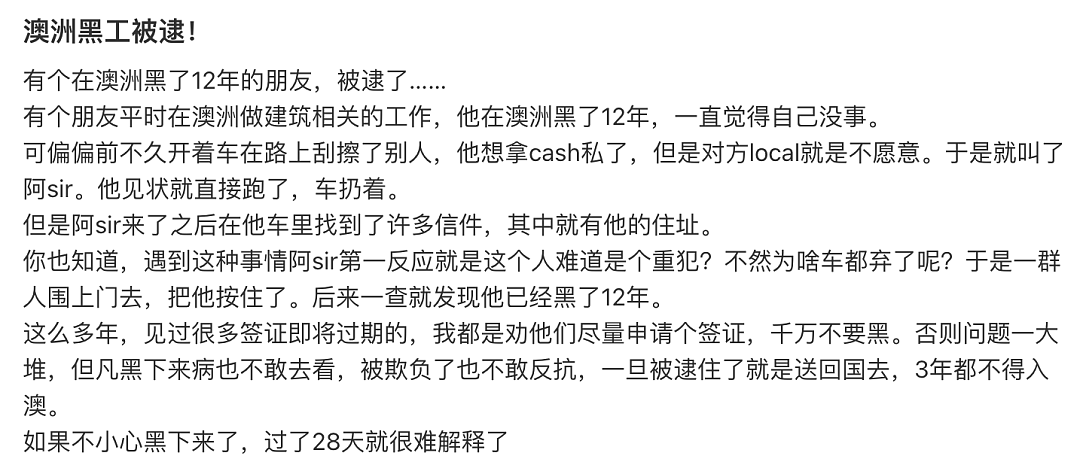 澳洲黑工被逮!

有个在澳洲黑了12年的朋友，被逮了......
有个朋友平时在澳洲做建筑相关的工作，他在澳洲黑了12年，一直觉得自己没事。
可偏偏前不久开着车在路上刮擦了别人，他想拿cash私了，但是对方local就是不愿意。于是就叫了阿sir。他见状就直接跑了，车扔着。
但是阿sir来了之后在他车里找到了许多信件，其中就有他的住址。
你也知道，遇到这种事情阿sir第一反应就是这个人难道是个重犯？不然为啥车都弃了呢？于是一群人围上门去，把他按住了。后来一查就发现他已经黑了12年。
这么多年，见过很多签证即将过期的，我都是劝他们尽量申请个签证，千万不要黑。否则问题一大堆，但凡黑下来病也不敢去看，被欺负了也不敢反抗，一旦被逮住了就是送回国去，3年都不得入澳。
如果不小心黑下来了，过了28天就很难解释了